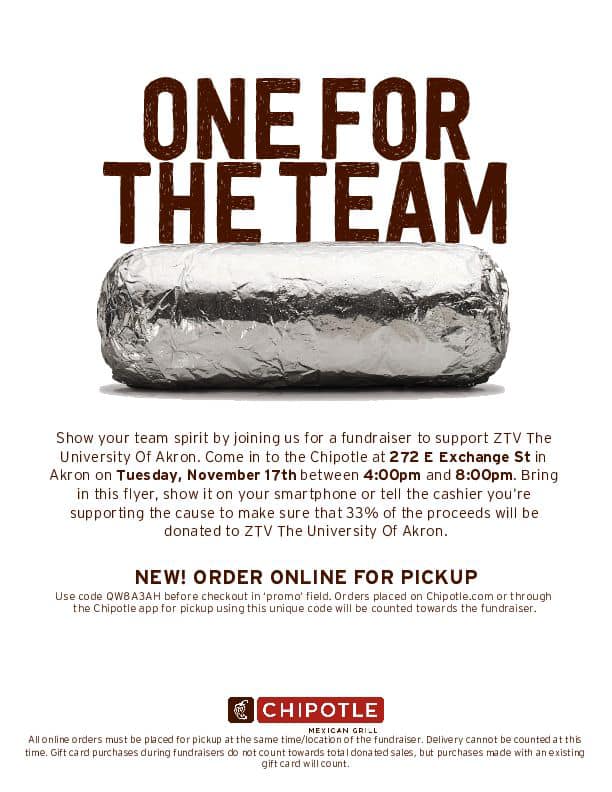 ONE FOR THE TEAM

Show your team spirit by joining us for a fundraiser to support ZTV The University Of Akron. Come in to the Chipotle at 272 E Exchange St in Akron on Tuesday, November 17th between 4:00pm and 8:00pm. Bring in this flyer, show it on your smartphone or tell the cashier you're supporting the cause to make sure that 33% of the proceeds will be donated to ZTV The University Of Akron.

NEW! ORDER ONLINE FOR PICKUP

Use code QW8A3AH before checkout in 'promo' field. Orders placed on Chipotle.com or through the Chipotle app for pickup using this unique code will be counted towards the fundraiser.

CHIPOTLE
MEXICAN GRILL

All online orders must be placed for pickup at the same time/location of the fundraiser. Delivery cannot be counted at this time. Gift card purchases during fundraisers do not count towards total donated sales, but purchases made with an existing gift card will count.